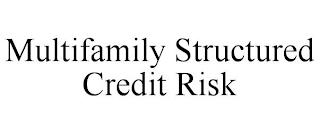 Multifamily Structured Credit Risk